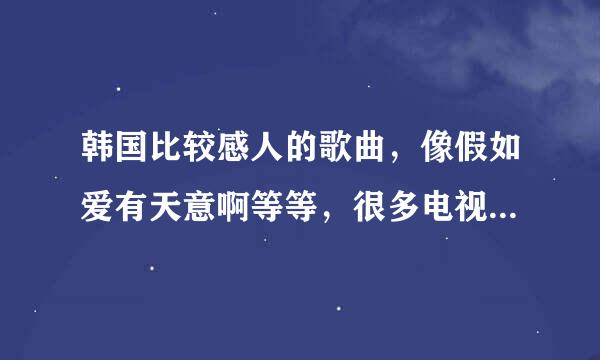 韩国比较感人的歌曲，像假如爱有天意啊等等，很多电视...